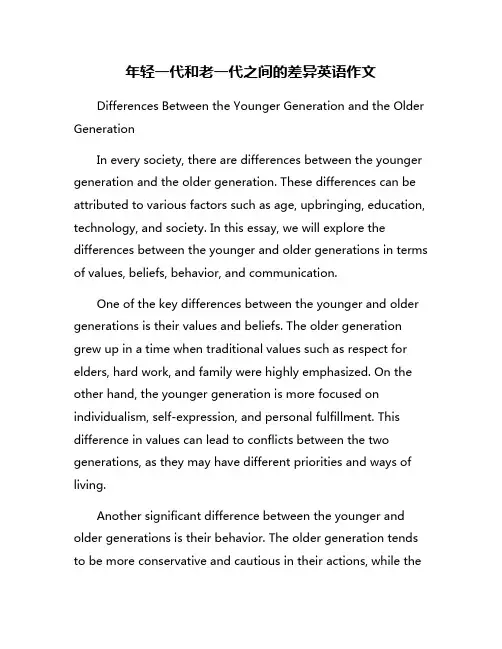 年轻一代和老一代之间的差异英语作文

Differences Between the Younger Generation and the Older Generation

In every society, there are differences between the younger generation and the older generation. These differences can be attributed to various factors such as age, upbringing, education, technology, and society. In this essay, we will explore the differences between the younger and older generations in terms of values, beliefs, behavior, and communication.

One of the key differences between the younger and older generations is their values and beliefs. The older generation grew up in a time when traditional values such as respect for elders, hard work, and family were highly emphasized. On the other hand, the younger generation is more focused on individualism, self-expression, and personal fulfillment. This difference in values can lead to conflicts between the two generations, as they may have different priorities and ways of living.

Another significant difference between the younger and older generations is their behavior. The older generation tends to be more conservative and cautious in their actions, while the